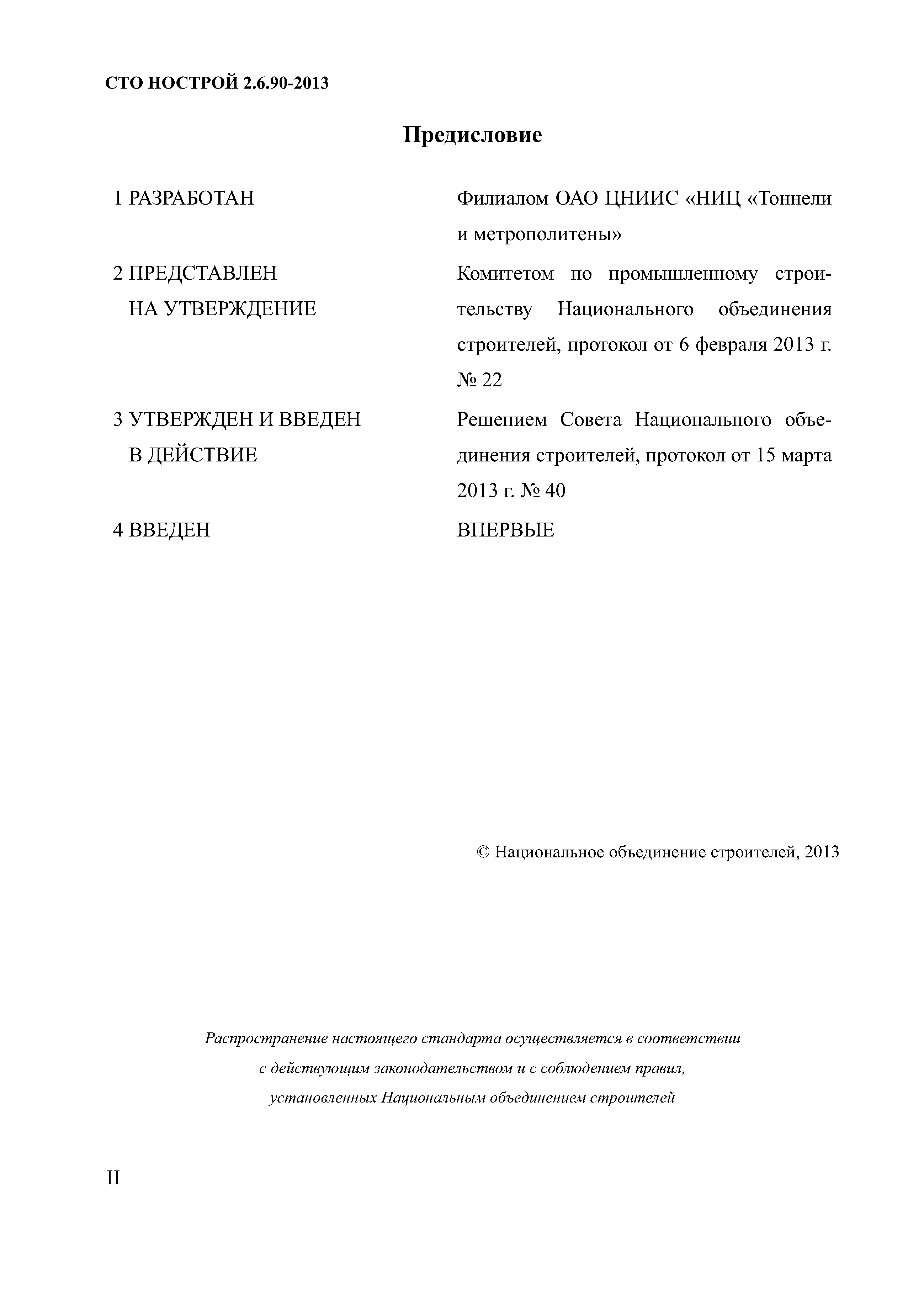 СТО НОСТРОЙ 2.6.90-2013

Предисловие

1 РАЗРАБОТАН Филиалом ОАО ЦНИИС «НИЦ «Тоннели и метрополитены»

2 ПРЕДСТАВЛЕН НА УТВЕРЖДЕНИЕ Комитетом по промышленному строительству Национального объединения строителей, протокол от 6 февраля 2013 г. № 22

3 УТВЕРЖДЕН И ВВЕДЕН В ДЕЙСТВИЕ Решением Совета Национального объединения строителей, протокол от 15 марта 2013 г. № 40

4 ВВЕДЕН ВПЕРВЫЕ

© Национальное объединение строителей, 2013

Распространение настоящего стандарта осуществляется в соответствии с действующим законодательством и с соблюдением правил, установленных Национальным объединением строителей

II